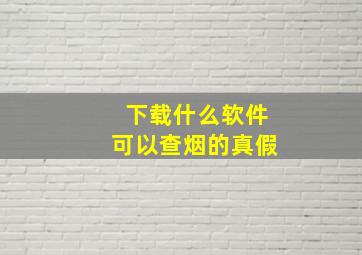 下载什么软件
可以查烟的真假